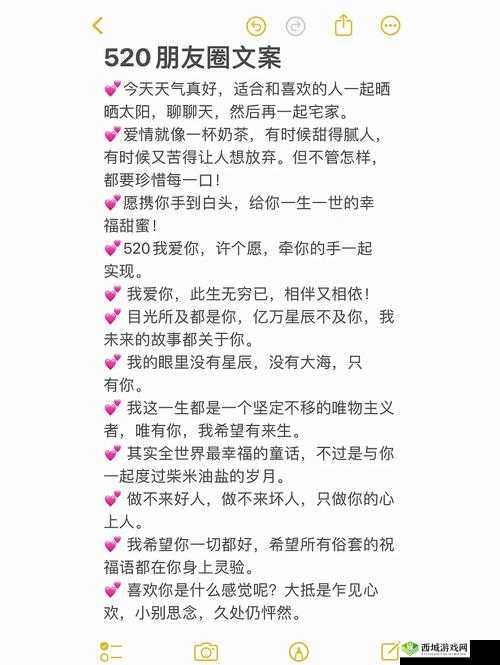 520朋友圈文案
💕今天天气真好，适合和喜欢的人一起晒晒太阳，聊聊天，然后再一起宅家。
💕爱情就像一杯奶茶，有时候甜得腻人，有时候又苦得让人想放弃。但不管怎样，都要珍惜每一口！
💕愿携你手到白头，给你一生一世的幸福甜蜜！
💕520我爱你，许个愿，牵你的手一起实现。
💕 我爱你，此生无穷已，相伴又相依！
💕 目光所及都是你，亿万星辰不及你，我未来的故事都关于你。
💕 我的眼里没有星辰，没有大海，只有你。
💕 我这一生都是一个坚定不移的唯物主义者，唯有你，我希望有来生。
💕 其实全世界最幸福的童话，不过是与你一起度过柴米油盐的岁月。
💕 做不来好人，做不来坏人，只做你的心上人。
💕 我希望你一切都好，希望所有俗套的祝福语都在你身上灵验。
💕 喜欢你是什么感觉呢？大抵是乍见心欢，小别思念，久处仍怦然。
西域游戏网